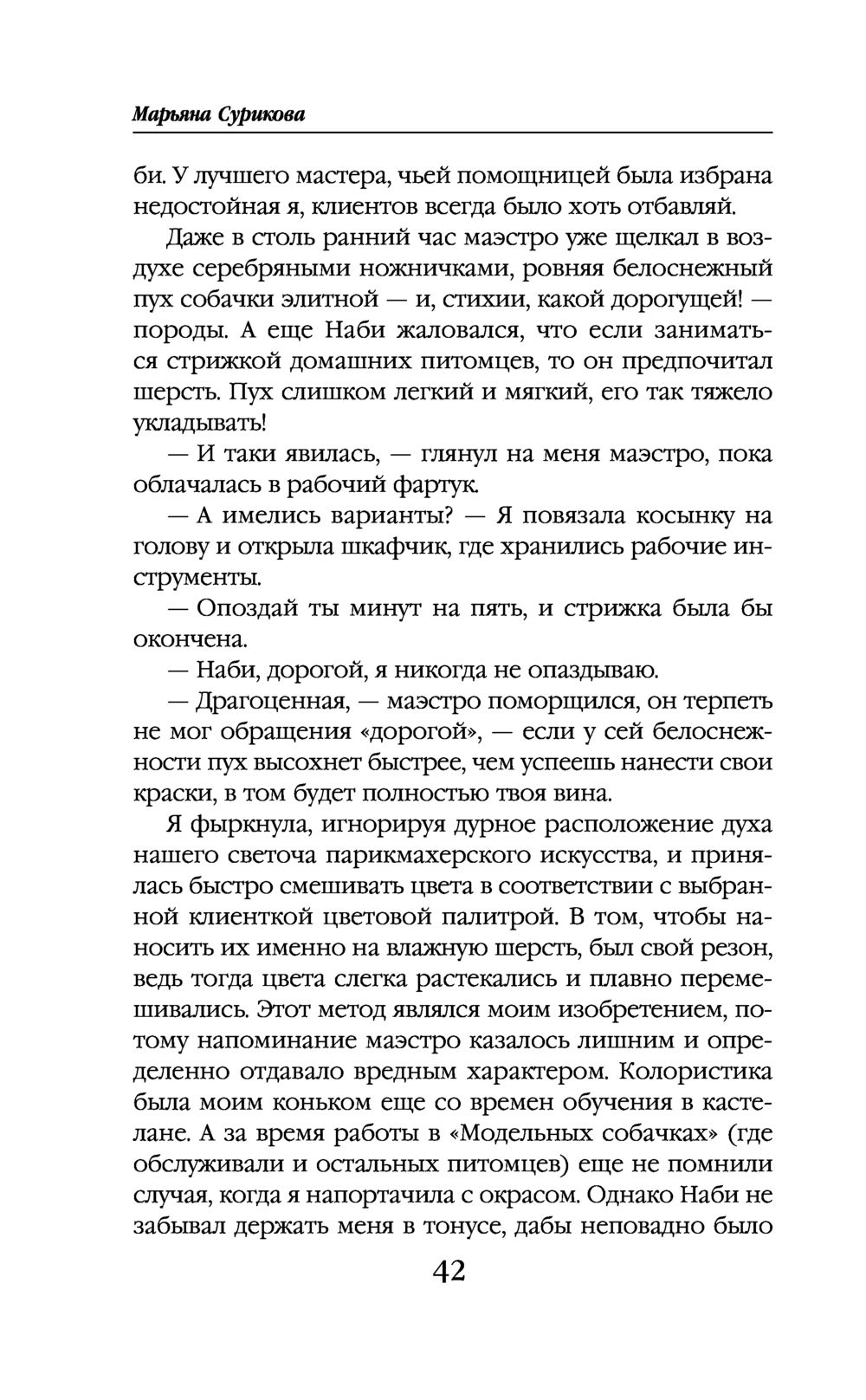 Марьяна Сурикова

би. У лучшего мастера, чьей помощницей была избрана недостойная я, клиентов всегда было хоть отбавляй.

Даже в столь ранний час маэстро уже щелкал в воздухе серебряными ножничками, ровняя белоснежный пух собачки элитной — и, стихии, какой дорогущей! — породы. А еще Наби жаловался, что если заниматься стрижкой домашних питомцев, то он предпочитал шерсть. Пух слишком легкий и мягкий, его так тяжело укладывать!

— И таки явилась, — глянул на меня маэстро, пока облачалась в рабочий фартук.

— А имелись варианты? — Я повязала косынку на голову и открыла шкафчик, где хранились рабочие инструменты.

— Опоздай ты минут на пять, и стрижка была бы окончена.

— Наби, дорогой, я никогда не опаздываю.

— Драгоценная, — маэстро поморщился, он терпеть не мог обращения «дорогой», — если у сей белоснежности пух высохнет быстрее, чем успеешь нанести свои краски, в том будет полностью твоя вина.

Я фыркнула, игнорируя дурное расположение духа нашего светоча парикмахерского искусства, и принялась быстро смешивать цвета в соответствии с выбранной клиенткой цветовой палитрой. В том, чтобы наносить их именно на влажную шерсть, был свой резон, ведь тогда цвета слегка растекались и плавно перемешивались. Этот метод являлся моим изобретением, потому напоминание маэстро казалось лишним и определенно отдавало вредным характером. Колористика была моим коньком еще со времен обучения в кастелане. А за время работы в «Модельных собачках» (где обслуживали и остальных питомцев) еще не помнили случая, когда я напортачила с окрасом. Однако Наби не забывал держать меня в тонусе, дабы неповадно было

42